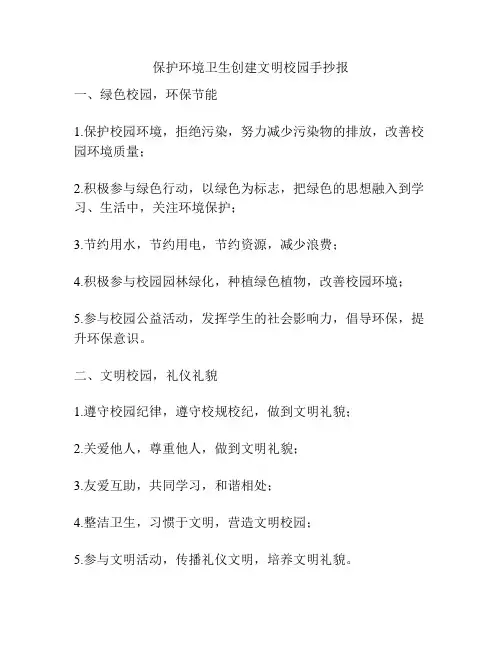 保护环境卫生创建文明校园手抄报

一、绿色校园，环保节能

1.保护校园环境，拒绝污染，努力减少污染物的排放，改善校园环境质量；

2.积极参与绿色行动，以绿色为标志，把绿色的思想融入到学习、生活中，关注环境保护；

3.节约用水，节约用电，节约资源，减少浪费；

4.积极参与校园园林绿化，种植绿色植物，改善校园环境；

5.参与校园公益活动，发挥学生的社会影响力，倡导环保，提升环保意识。

二、文明校园，礼仪礼貌

1.遵守校园纪律，遵守校规校纪，做到文明礼貌；

2.关爱他人，尊重他人，做到文明礼貌；

3.友爱互助，共同学习，和谐相处；

4.整洁卫生，习惯于文明，营造文明校园；

5.参与文明活动，传播礼仪文明，培养文明礼貌。